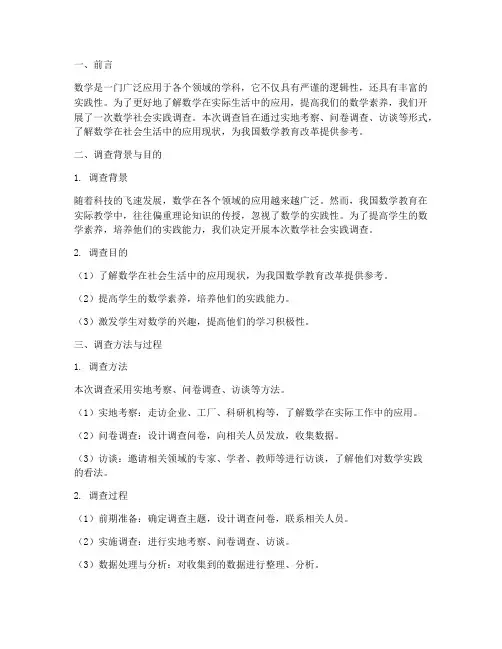 一、前言

数学是一门广泛应用于各个领域的学科，它不仅具有严谨的逻辑性，还具有丰富的实践性。为了更好地了解数学在实际生活中的应用，提高我们的数学素养，我们开展了一次数学社会实践调查。本次调查旨在通过实地考察、问卷调查、访谈等形式，了解数学在社会生活中的应用现状，为我国数学教育改革提供参考。

二、调查背景与目的

1. 调查背景

随着科技的飞速发展，数学在各个领域的应用越来越广泛。然而，我国数学教育在实际教学中，往往偏重理论知识的传授，忽视了数学的实践性。为了提高学生的数学素养，培养他们的实践能力，我们决定开展本次数学社会实践调查。

2. 调查目的

（1）了解数学在社会生活中的应用现状，为我国数学教育改革提供参考。

（2）提高学生的数学素养，培养他们的实践能力。

（3）激发学生对数学的兴趣，提高他们的学习积极性。

三、调查方法与过程

1. 调查方法

本次调查采用实地考察、问卷调查、访谈等方法。

（1）实地考察：走访企业、工厂、科研机构等，了解数学在实际工作中的应用。

（2）问卷调查：设计调查问卷，向相关人员发放，收集数据。

（3）访谈：邀请相关领域的专家、学者、教师等进行访谈，了解他们对数学实践的看法。

2. 调查过程

（1）前期准备：确定调查主题，设计调查问卷，联系相关人员。

（2）实施调查：进行实地考察、问卷调查、访谈。

（3）数据处理与分析：对收集到的数据进行整理、分析。